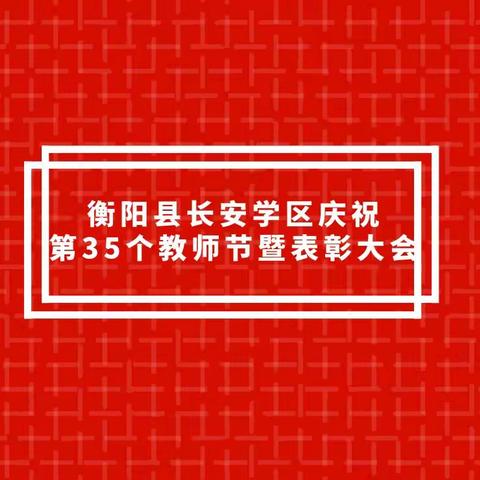 衡阳县长安学区庆祝
第35个教师节暨表彰大会